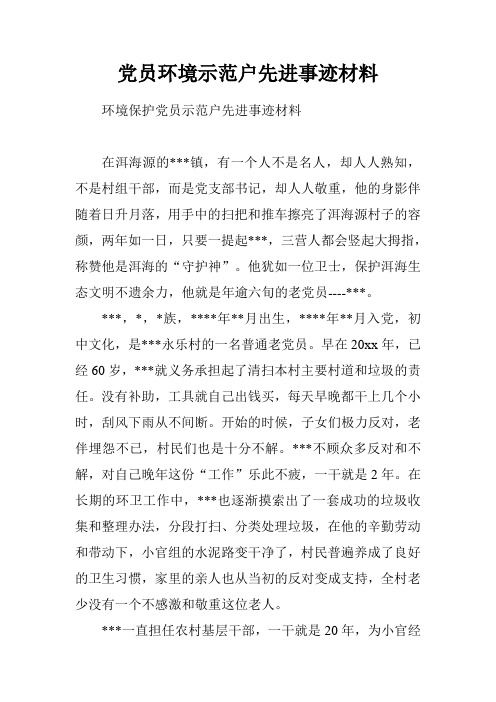 党员环境示范户先进事迹材料

环境保护党员示范户先进事迹材料

在洱海源的***镇，有一个人不是名人，却人人熟知，不是村组干部，而是党支部书记，却人人敬重，他的身影伴随着日升月落，用手中的扫把和推车擦亮了洱海源村子的容颜，两年如一日，只要一提起***，三营人都会竖起大拇指，称赞他是洱海的“守护神”。他犹如一位卫士，保护洱海生态文明不遗余力，他就是年逾六旬的老党员----***。

***，*，*族，****年**月出生，****年**月入党，初中文化，是***永乐村的一名普通老党员。早在20xx年，已经60岁，***就义务承担起了清扫本村主要村道和垃圾的责任。没有补助，工具就自己出钱买，每天早晚都干上几个小时，刮风下雨从不间断。开始的时候，子女们极力反对，老伴埋怨不已，村民们也是十分不解。***不顾众多反对和不解，对自己晚年这份“工作”乐此不疲，一干就是2年。在长期的环卫工作中，***也逐渐摸索出了一套成功的垃圾收集和整理办法，分段打扫、分类处理垃圾，在他的辛勤劳动和带动下，小官组的水泥路变干净了，村民普遍养成了良好的卫生习惯，家里的亲人也从当初的反对变成支持，全村老少没有一个不感激和敬重这位老人。

***一直担任农村基层干部，一干就是20年，为小官经